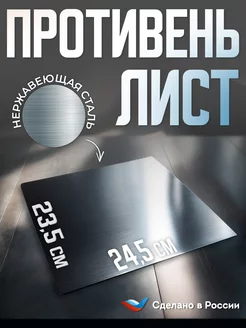 ПРОТИВЕНЬ ЛИСТ

НЕРЖАВЕЮЩАЯ СТАЛЬ

23,5 СМ

24,5 СМ

Сделано в России